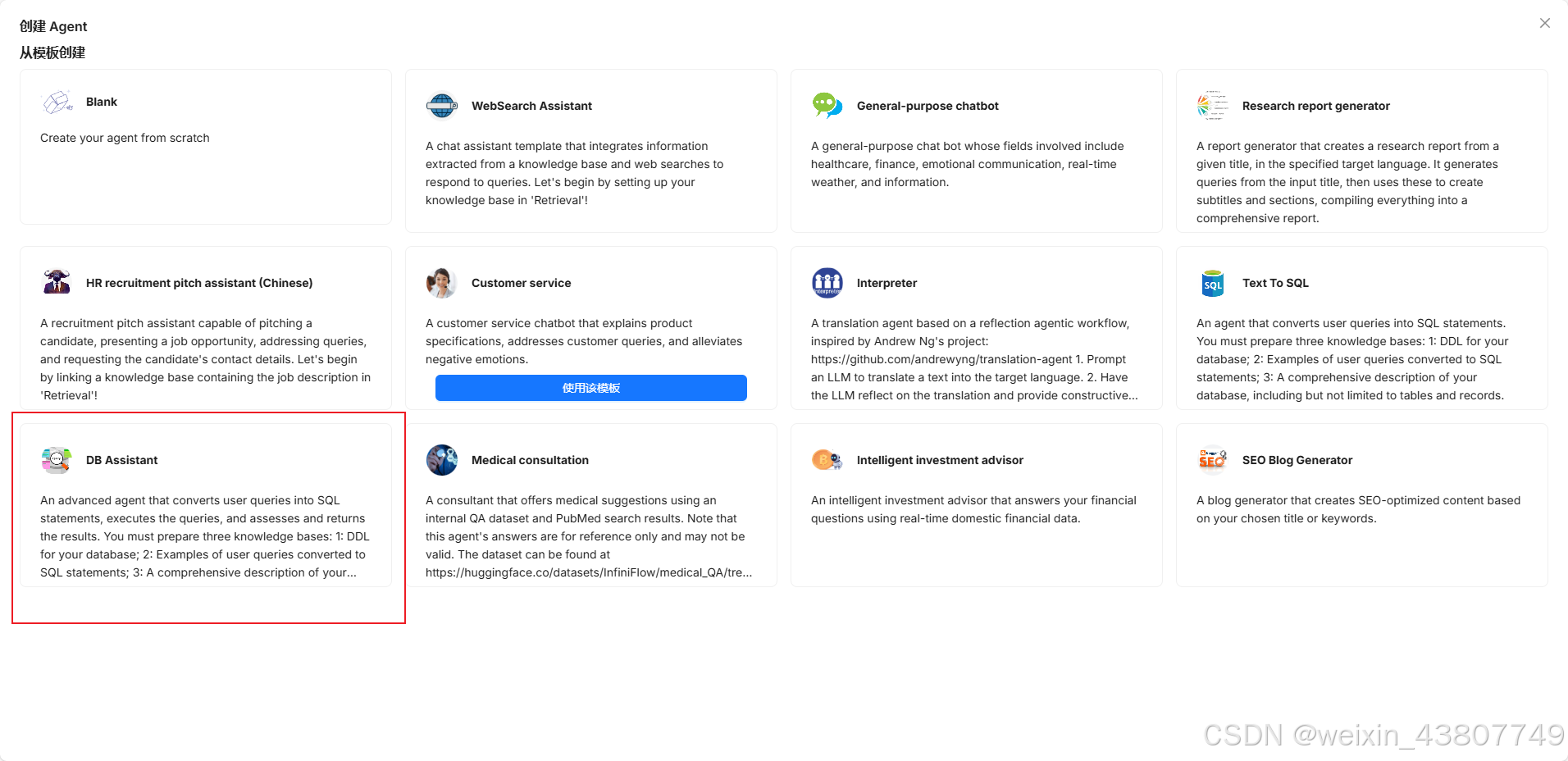 创建 Agent
从模板创建

Blank

Create your agent from scratch

WebSearch Assistant

A chat assistant template that integrates information extracted from a knowledge base and web searches to respond to queries. Let's begin by setting up your knowledge base in 'Retrieval'!

General-purpose chatbot

A general-purpose chat bot whose fields involved include healthcare, finance, emotional communication, real-time weather, and information.

Research report generator

A report generator that creates a research report from a given title, in the specified target language. It generates queries from the input title, then uses these to create subtitles and sections, compiling everything into a comprehensive report.

HR recruitment pitch assistant (Chinese)

A recruitment pitch assistant capable of pitching a candidate, presenting a job opportunity, addressing queries, and requesting the candidate's contact details. Let's begin by linking a knowledge base containing the job description in 'Retrieval'!

Customer service

A customer service chatbot that explains product specifications, addresses customer queries, and alleviates negative emotions.

使用该模板

Interpreter

A translation agent based on a reflection agentic workflow, inspired by Andrew Ng's project: https://github.com/andrewyng/translation-agent 1. Prompt an LLM to translate a text into the target language. 2. Have the LLM reflect on the translation and provide constructive...

Text To SQL

An agent that converts user queries into SQL statements. You must prepare three knowledge bases: 1: DDL for your database; 2: Examples of user queries converted to SQL statements; 3: A comprehensive description of your database, including but not limited to tables and records.

DB Assistant

An advanced agent that converts user queries into SQL statements, executes the queries, and assesses and returns the results. You must prepare three knowledge bases: 1: DDL for your database; 2: Examples of user queries converted to SQL statements; 3: A comprehensive description of your...

Medical consultation

A consultant that offers medical suggestions using an internal QA dataset and PubMed search results. Note that this agent's answers are for reference only and may not be valid. The dataset can be found at https://huggingface.co/datasets/InfiniFlow/medical_QA/tre...

Intelligent investment advisor

An intelligent investment advisor that answers your financial questions using real-time domestic financial data.

SEO Blog Generator

A blog generator that creates SEO-optimized content based on your chosen title or keywords.

CSDN @weixin_43807749